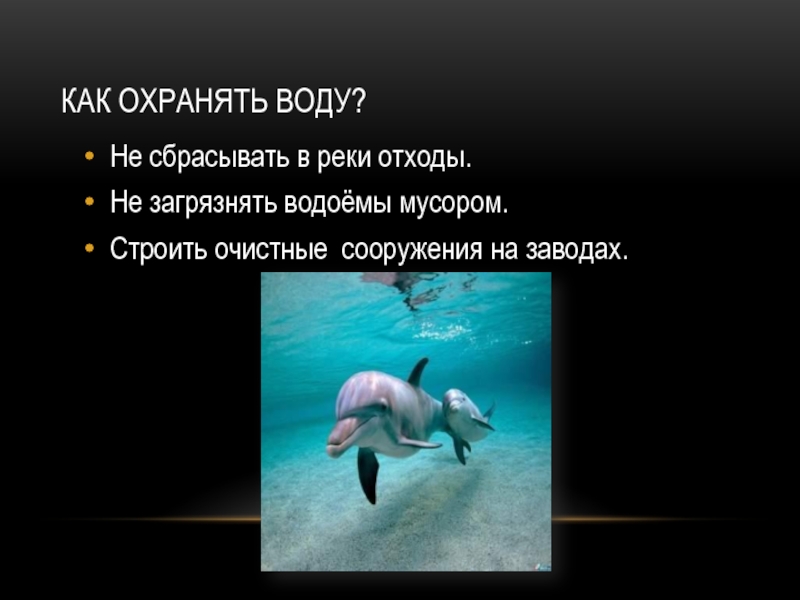 КАК ОХРАНЯТЬ ВОДУ?

• Не сбрасывать в реки отходы.
• Не загрязнять водоёмы мусором.
• Строить очистные сооружения на заводах.